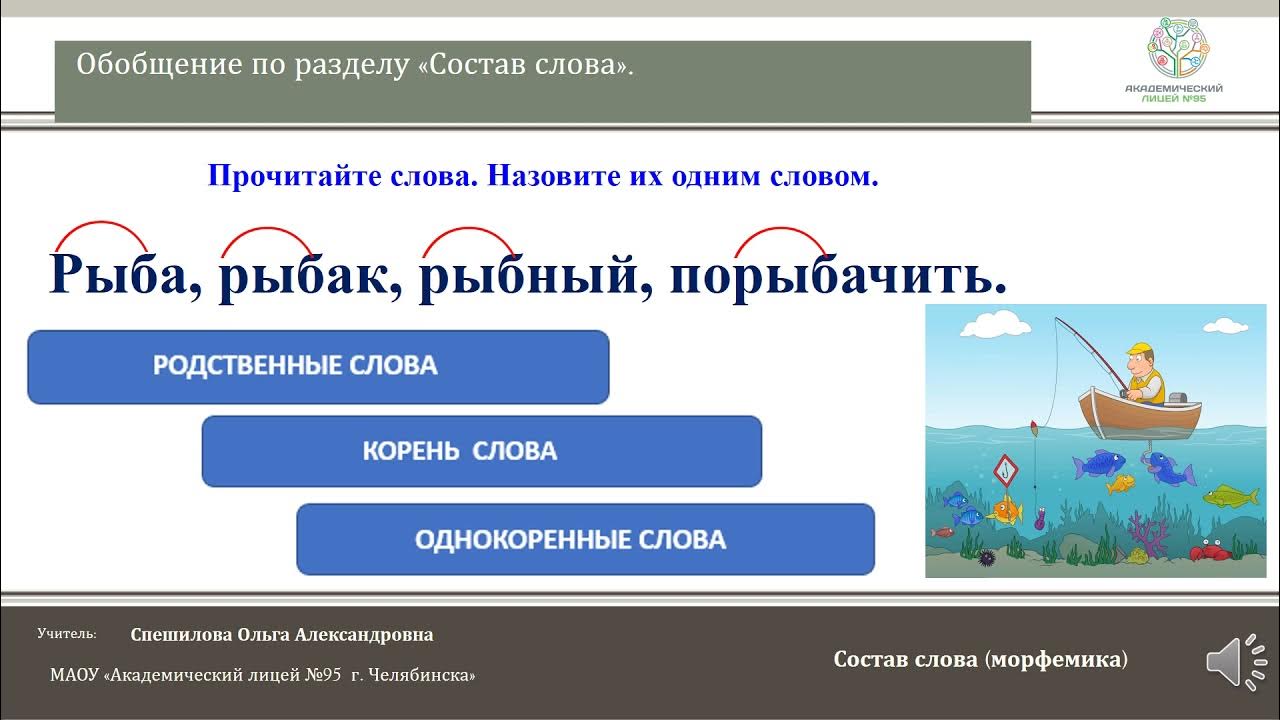 Обобщение по разделу «Состав слова».

АКАДЕМИЧЕСКИЙ ЛИЦЕЙ №95

Прочитайте слова. Назовите их одним словом.

Рыба, рыбак, рыбный, порыбачить.

РОДСТВЕННЫЕ СЛОВА

КОРЕНЬ СЛОВА

ОДНОКОРЕННЫЕ СЛОВА

Учитель: Спешилова Ольга Александровна

МАОУ «Академический лицей №95 г. Челябинска»

Состав слова (морфемика)